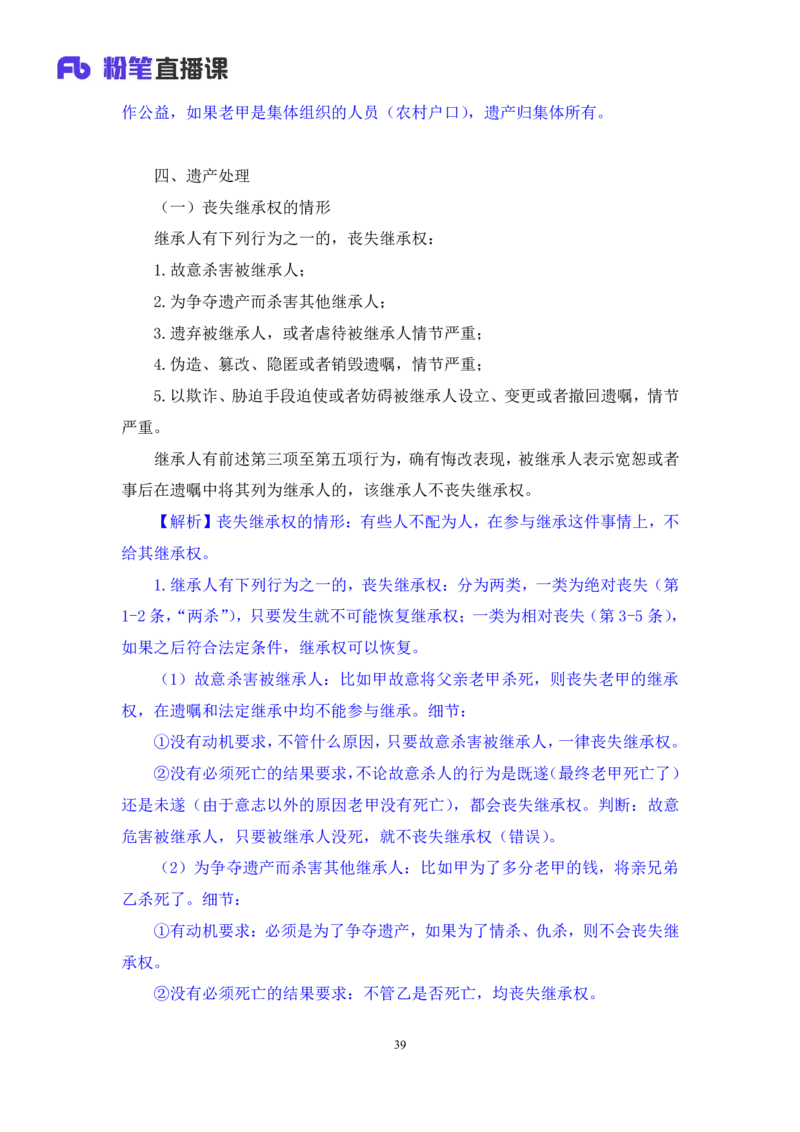 Fb 粉笔直播课

作公益，如果老甲是集体组织的人员（农村户口），遗产归集体所有。

四、遗产处理

（一）丧失继承权的情形

继承人有下列行为之一的，丧失继承权：

1.故意杀害被继承人；

2.为争夺遗产而杀害其他继承人；

3.遗弃被继承人，或者虐待被继承人情节严重；

4.伪造、篡改、隐匿或者销毁遗嘱，情节严重；

5.以欺诈、胁迫手段迫使或者妨碍被继承人设立、变更或者撤回遗嘱，情节严重。

继承人有前述第三项至第五项行为，确有悔改表现，被继承人表示宽恕或者事后在遗嘱中将其列为继承人的，该继承人不丧失继承权。

【解析】丧失继承权的情形：有些人不配为人，在参与继承这件事情上，不给其继承权。

1.继承人有下列行为之一的，丧失继承权：分为两类，一类为绝对丧失（第1-2条，“两杀”），只要发生就不可能恢复继承权；一类为相对丧失（第3-5条），如果之后符合法定条件，继承权可以恢复。

（1）故意杀害被继承人：比如甲故意将父亲老甲杀死，则丧失老甲的继承权，在遗嘱和法定继承中均不能参与继承。细节：

①没有动机要求，不管什么原因，只要故意杀害被继承人，一律丧失继承权。

②没有必须死亡的结果要求，不论故意杀人的行为是既遂（最终老甲死亡了）还是未遂（由于意志以外的原因老甲没有死亡），都会丧失继承权。判断：故意危害被继承人，只要被继承人没死，就不丧失继承权（错误）。

（2）为争夺遗产而杀害其他继承人：比如甲为了多分老甲的钱，将亲兄弟乙杀死了。细节：

①有动机要求：必须是为了争夺遗产，如果为了情杀、仇杀，则不会丧失继承权。

②没有必须死亡的结果要求：不管乙是否死亡，均丧失继承权。

39